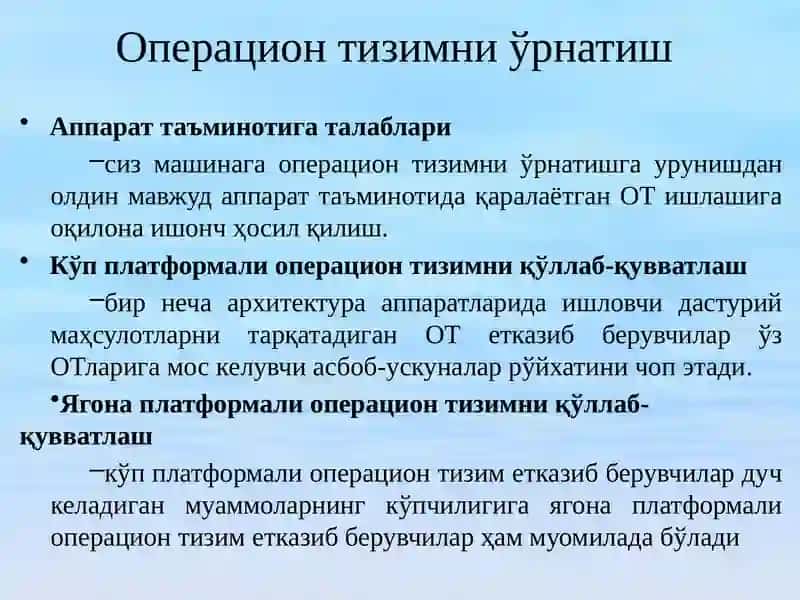 Операцион тизимни ўрнатиш

• **Аппарат таъминотига талаблари**

–сиз машинага операцион тизимни ўрнатишга урунишдан олдин мавжуд аппарат таъминотида қаралаётган ОТ ишлашига оқилона ишонч ҳосил қилиш.

• **Кўп платформали операцион тизимни қўллаб-қувватлаш**

–бир неча архитектура аппаратларида ишловчи дастурий маҳсулотларни тарқатадиган ОТ етказиб берувчилар ўз ОТларига мос келувчи асбоб-ускуналар рўйхатини чоп этади.

•**Ягона платформали операцион тизимни қўллаб-қувватлаш**

–кўп платформали операцион тизим етказиб берувчилар дуч келадиган муаммоларнинг кўпчилигига ягона платформали операцион тизим етказиб берувчилар ҳам муомилада бўлади